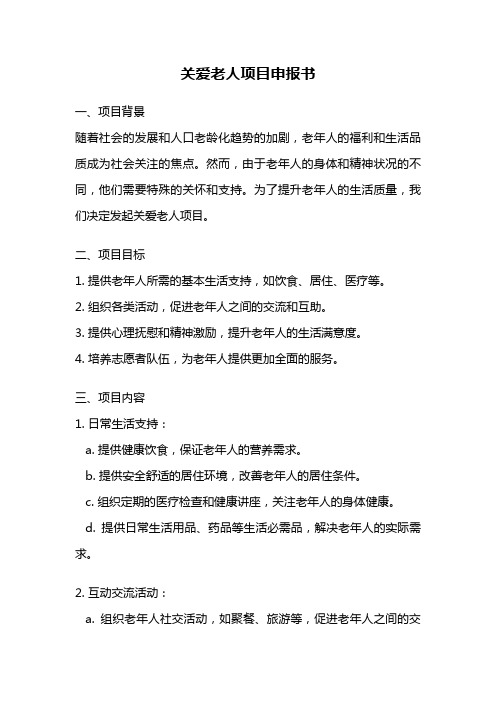 关爱老人项目申报书

一、项目背景

随着社会的发展和人口老龄化趋势的加剧，老年人的福利和生活品质成为社会关注的焦点。然而，由于老年人的身体和精神状况的不同，他们需要特殊的关怀和支持。为了提升老年人的生活质量，我们决定发起关爱老人项目。

二、项目目标

1. 提供老年人所需的基本生活支持，如饮食、居住、医疗等。

2. 组织各类活动，促进老年人之间的交流和互助。

3. 提供心理抚慰和精神激励，提升老年人的生活满意度。

4. 培养志愿者队伍，为老年人提供更加全面的服务。

三、项目内容

1. 日常生活支持：

a. 提供健康饮食，保证老年人的营养需求。

b. 提供安全舒适的居住环境，改善老年人的居住条件。

c. 组织定期的医疗检查和健康讲座，关注老年人的身体健康。

d. 提供日常生活用品、药品等生活必需品，解决老年人的实际需求。

2. 互动交流活动：

a. 组织老年人社交活动，如聚餐、旅游等，促进老年人之间的交